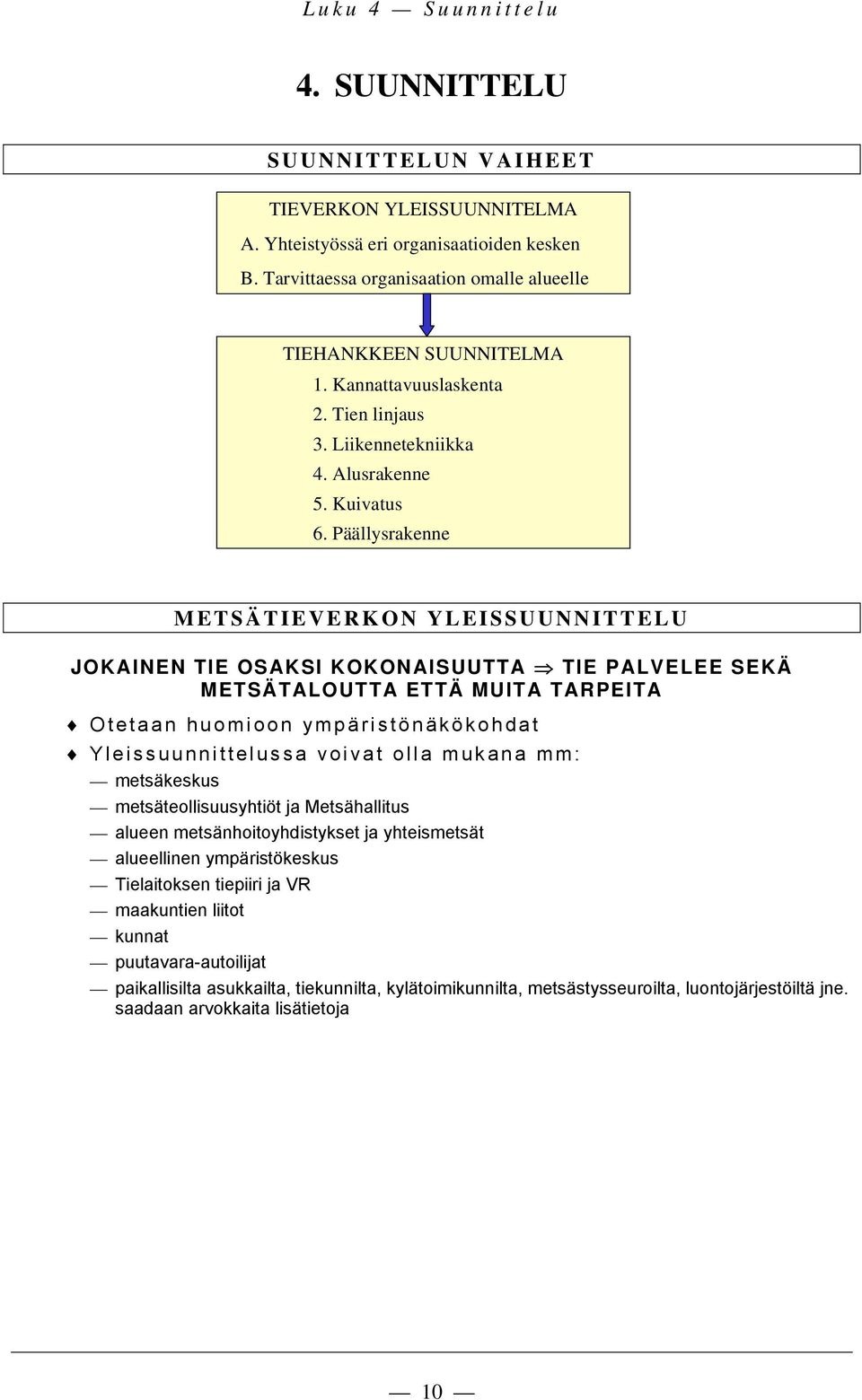 Luku 4 — Suunnittelu

4. SUUNNITTELU

SUUNNITTELUN VAIHEET

TIEVERKON YLEISSUUNNITELMA
A. Yhteistyössä eri organisaatioiden kesken
B. Tarvittaessa organisaation omalle alueelle

TIEHANKKEEN SUUNNITELMA
1. Kannattavuuslaskenta
2. Tien linjaus
3. Liikennetekniikka
4. Alusrakenne
5. Kuivatus
6. Päällysrakenne

METSÄTIEVERKON YLEISSUUNNITTELU

JOKAINEN TIE OSAKSI KOKONAISUUTTA $\Rightarrow$ TIE PALVELEE SEKÄ METSÄTALOUTTA ETTÄ MUITA TARPEITA

♦ Otetaan huomioon ympäristönäkökohdat
♦ Yleissuunnittelussa voivat olla mukana mm:
— metsäkeskus
— metsäteollisuusyhtiöt ja Metsähallitus
— alueen metsänhoitoyhdistykset ja yhteismetsät
— alueellinen ympäristökeskus
— Tielaitoksen tiepiiri ja VR
— maakuntien liitot
— kunnat
— puutavara-autoilijat
— paikallisilta asukkailta, tiekunnilta, kylätoimikunnilta, metsästysseuroilta, luontojärjestöiltä jne. saadaan arvokkaita lisätietoja

— 10 —